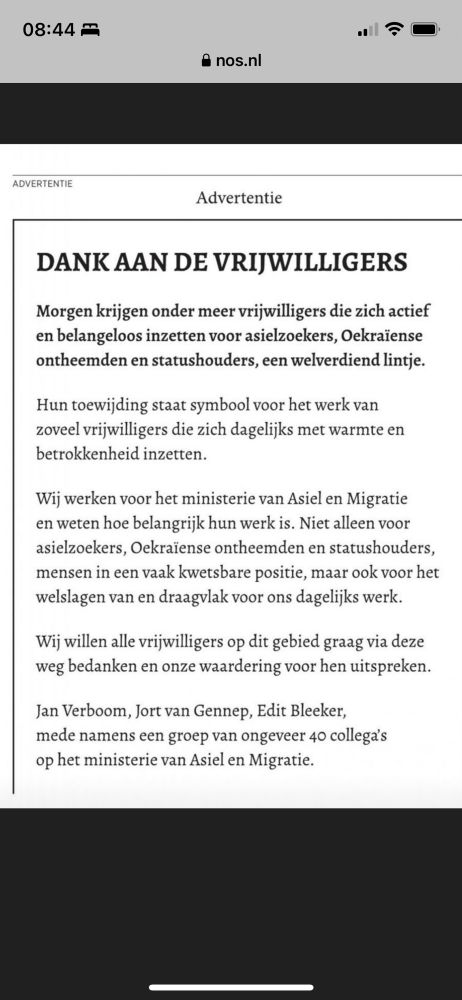 08:44

nos.nl

ADVERTENTIE

Advertentie

DANK AAN DE VRIJWILLIGERS

Morgen krijgen onder meer vrijwilligers die zich actief en belangeloos inzetten voor asielzoekers, Oekraïense ontheemden en statushouders, een welverdiend lintje.

Hun toewijding staat symbool voor het werk van zoveel vrijwilligers die zich dagelijks met warmte en betrokkenheid inzetten.

Wij werken voor het ministerie van Asiel en Migratie en weten hoe belangrijk hun werk is. Niet alleen voor asielzoekers, Oekraïense ontheemden en statushouders, mensen in een vaak kwetsbare positie, maar ook voor het welslagen van en draagvlak voor ons dagelijks werk.

Wij willen alle vrijwilligers op dit gebied graag via deze weg bedanken en onze waardering voor hen uitspreken.

Jan Verboom, Jort van Gennep, Edit Bleeker, mede namens een groep van ongeveer 40 collega's op het ministerie van Asiel en Migratie.